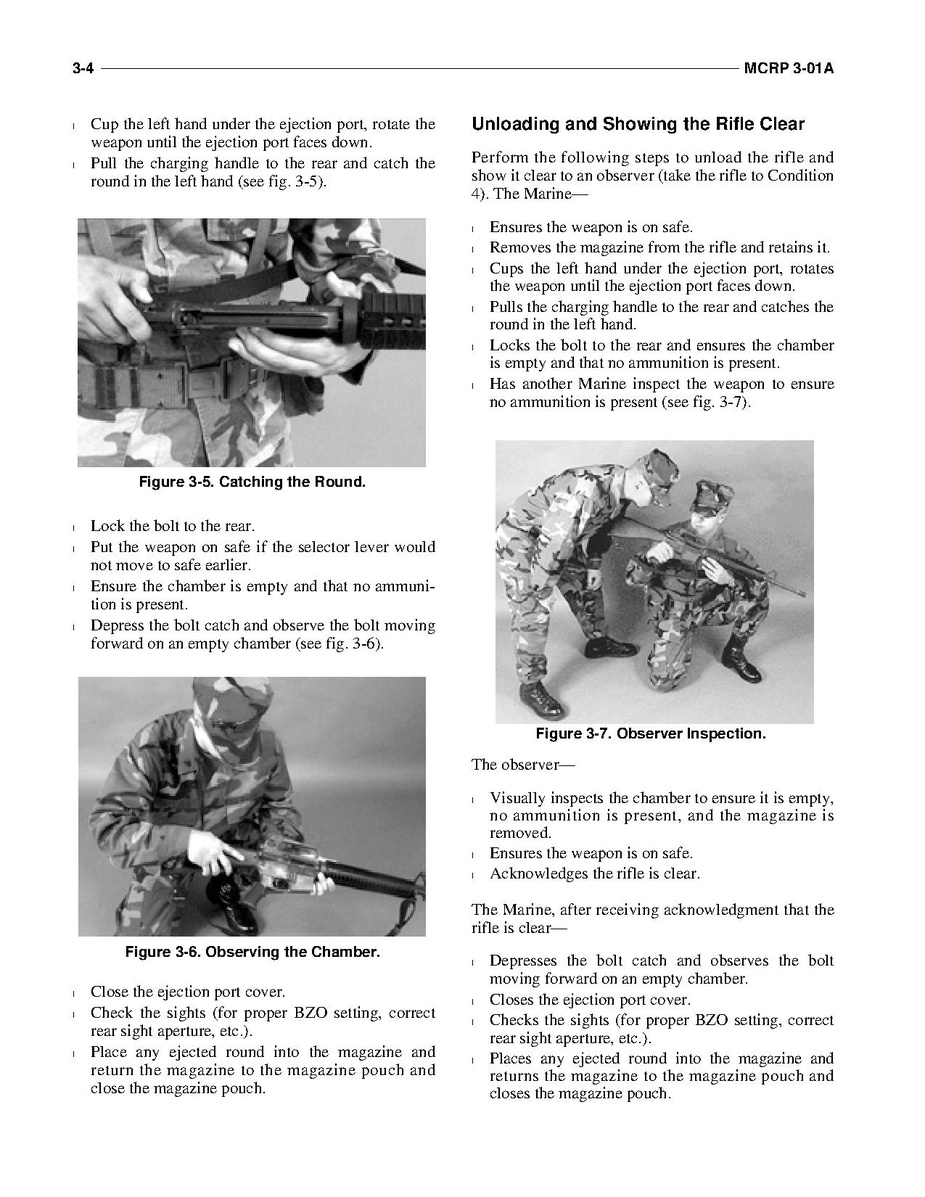 3-4 MCRP 3-01A

l Cup the left hand under the ejection port, rotate the weapon until the ejection port faces down.
l Pull the charging handle to the rear and catch the round in the left hand (see fig. 3-5).

Figure 3-5. Catching the Round.

l Lock the bolt to the rear.
l Put the weapon on safe if the selector lever would not move to safe earlier.
l Ensure the chamber is empty and that no ammunition is present.
l Depress the bolt catch and observe the bolt moving forward on an empty chamber (see fig. 3-6).

Figure 3-6. Observing the Chamber.

l Close the ejection port cover.
l Check the sights (for proper BZO setting, correct rear sight aperture, etc.).
l Place any ejected round into the magazine and return the magazine to the magazine pouch and close the magazine pouch.

Unloading and Showing the Rifle Clear

Perform the following steps to unload the rifle and show it clear to an observer (take the rifle to Condition 4). The Marine—

l Ensures the weapon is on safe.
l Removes the magazine from the rifle and retains it.
l Cups the left hand under the ejection port, rotates the weapon until the ejection port faces down.
l Pulls the charging handle to the rear and catches the round in the left hand.
l Locks the bolt to the rear and ensures the chamber is empty and that no ammunition is present.
l Has another Marine inspect the weapon to ensure no ammunition is present (see fig. 3-7).

Figure 3-7. Observer Inspection.

The observer—

l Visually inspects the chamber to ensure it is empty, no ammunition is present, and the magazine is removed.
l Ensures the weapon is on safe.
l Acknowledges the rifle is clear.

The Marine, after receiving acknowledgment that the rifle is clear—

l Depresses the bolt catch and observes the bolt moving forward on an empty chamber.
l Closes the ejection port cover.
l Checks the sights (for proper BZO setting, correct rear sight aperture, etc.).
l Places any ejected round into the magazine and returns the magazine to the magazine pouch and closes the magazine pouch.